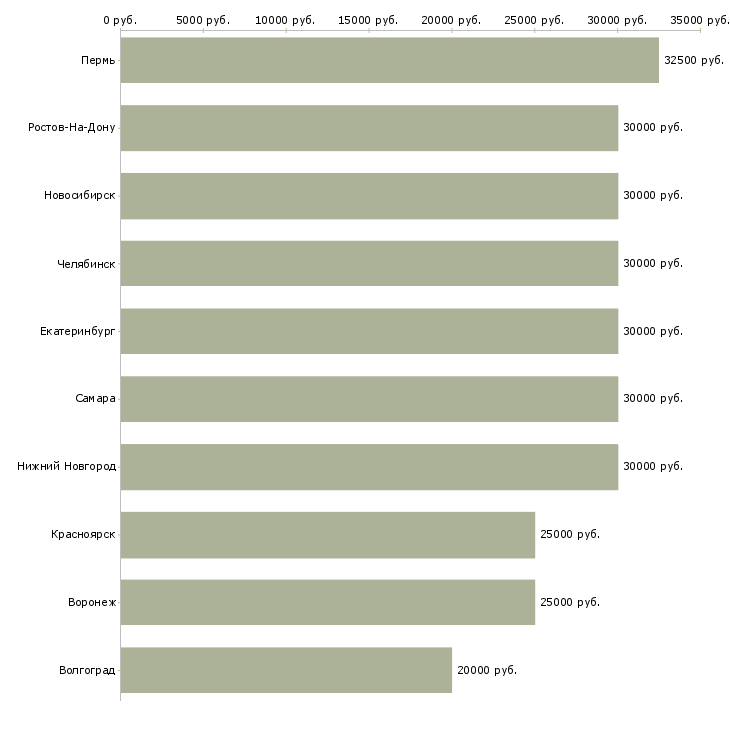 0 руб. 5000 руб. 10000 руб. 15000 руб. 20000 руб. 25000 руб. 30000 руб. 35000 руб.

Пермь 32500 руб.
Ростов-На-Дону 30000 руб.
Новосибирск 30000 руб.
Челябинск 30000 руб.
Екатеринбург 30000 руб.
Самара 30000 руб.
Нижний Новгород 30000 руб.
Красноярск 25000 руб.
Воронеж 25000 руб.
Волгоград 20000 руб.